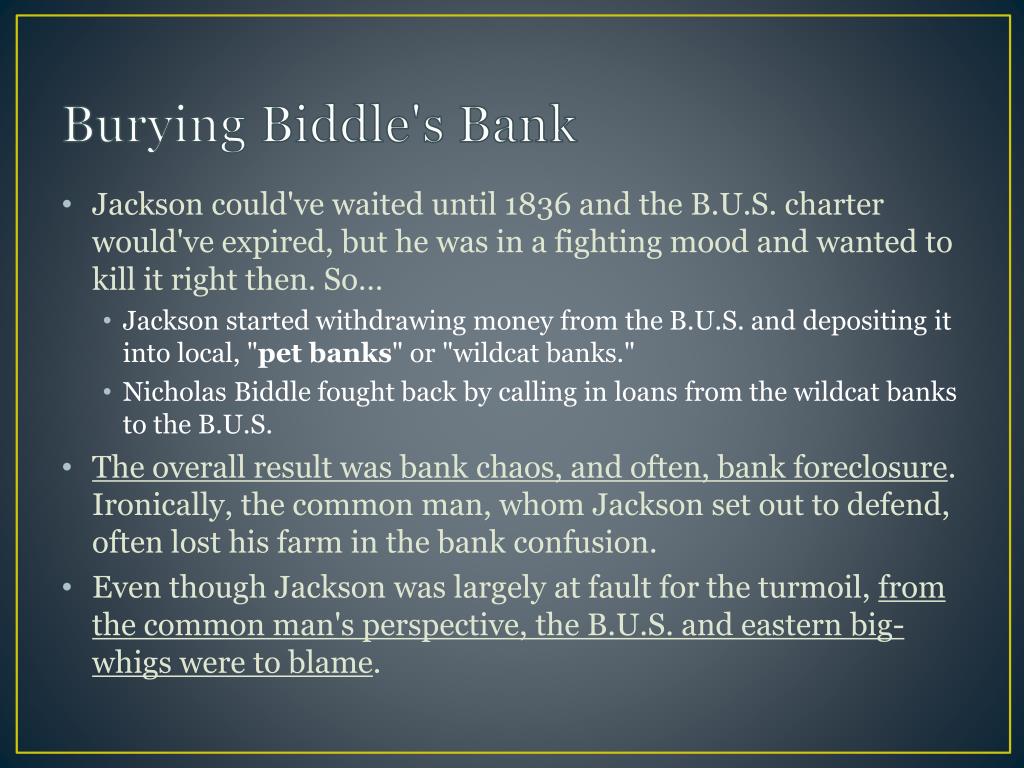 Burying Biddle's Bank

• Jackson could've waited until 1836 and the B.U.S. charter would've expired, but he was in a fighting mood and wanted to kill it right then. So…

• Jackson started withdrawing money from the B.U.S. and depositing it into local, "pet banks" or "wildcat banks."

• Nicholas Biddle fought back by calling in loans from the wildcat banks to the B.U.S.

• The overall result was bank chaos, and often, bank foreclosure. Ironically, the common man, whom Jackson set out to defend, often lost his farm in the bank confusion.

• Even though Jackson was largely at fault for the turmoil, from the common man's perspective, the B.U.S. and eastern big-whigs were to blame.